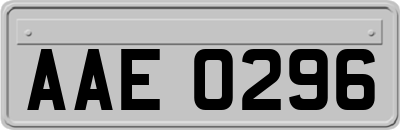 AAE 0296